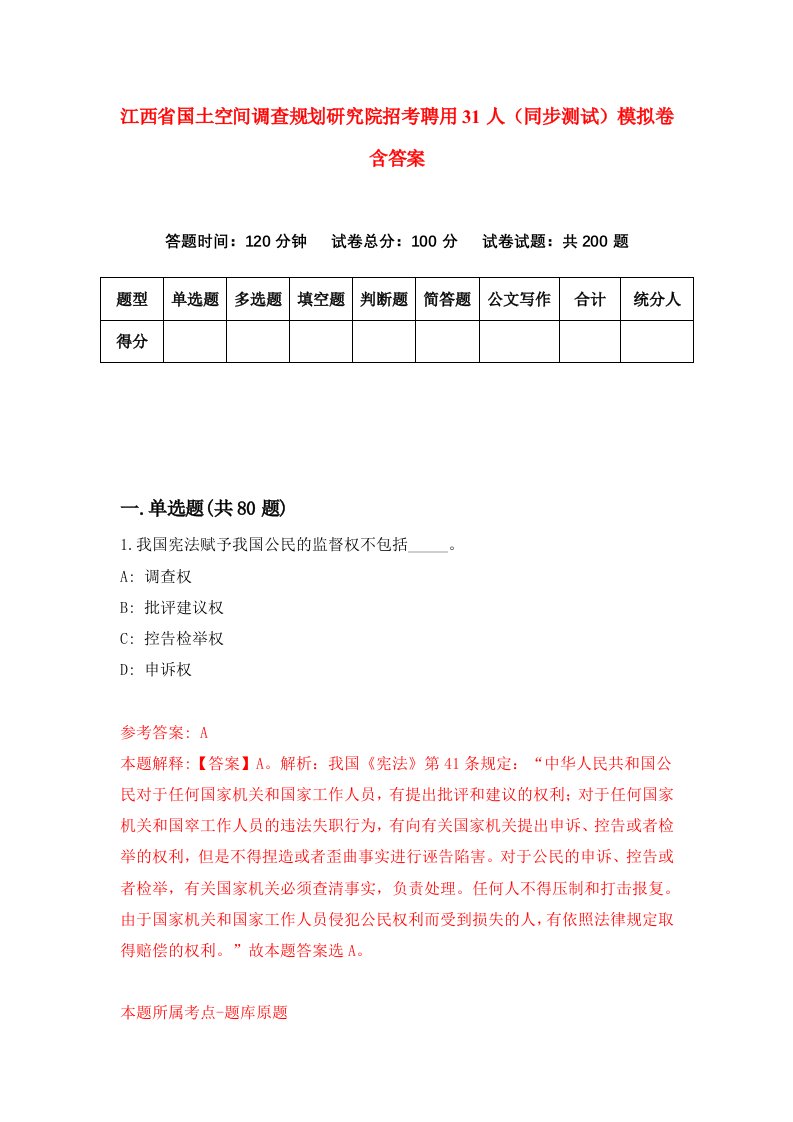 江西省国土空间调查规划研究院招考聘用31人（同步测试）模拟卷含答案

答题时间：120分钟　试卷总分：100分　试卷试题：共200题

| 题型 | 单选题 | 多选题 | 填空题 | 判断题 | 简答题 | 公文写作 | 合计 | 统分人 |
|---|---|---|---|---|---|---|---|---|
| 得分 | | | | | | | | |

一.单选题(共80题)

1.我国宪法赋予我国公民的监督权不包括_____。

A: 调查权

B: 批评建议权

C: 控告检举权

D: 申诉权

参考答案: A

本题解释:【答案】A。解析：我国《宪法》第41条规定：“中华人民共和国公民对于任何国家机关和国家工作人员，有提出批评和建议的权利；对于任何国家机关和国窣工作人员的违法失职行为，有向有关国家机关提出申诉、控告或者检举的权利，但是不得捏造或者歪曲事实进行诬告陷害。对于公民的申诉、控告或者检举，有关国家机关必须查清事实，负责处理。任何人不得压制和打击报复。由于国家机关和国家工作人员侵犯公民权利而受到损失的人，有依照法律规定取得赔偿的权利。”故本题答案选A。

本题所属考点-题库原题